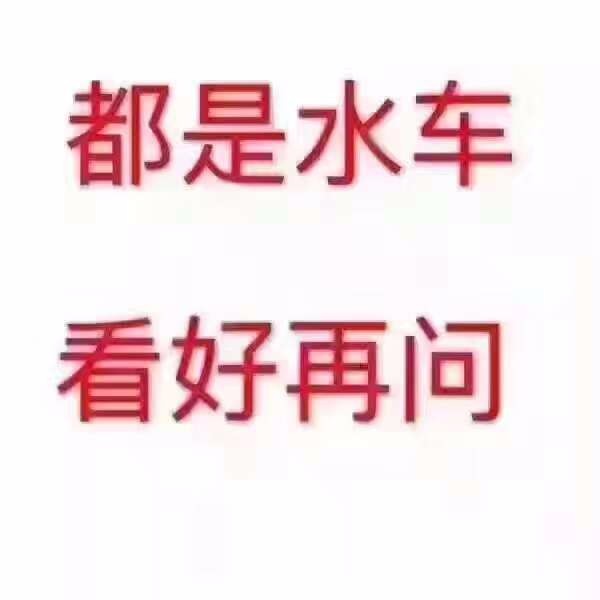 都是水车

看好再问